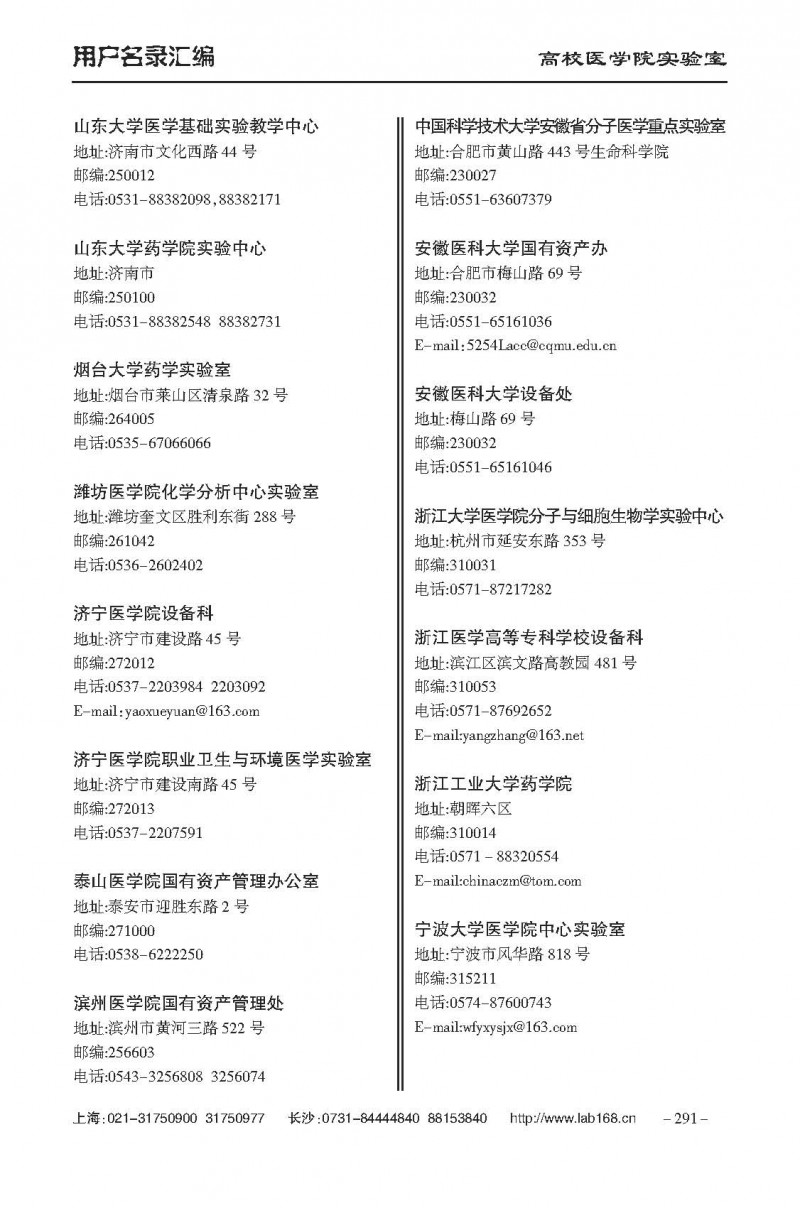 用户名录汇编

高校医学院实验室

山东大学医学基础实验教学中心
地址:济南市文化西路 44 号
邮编:250012
电话:0531-88382098,88382171

山东大学药学院实验中心
地址:济南市
邮编:250100
电话:0531-88382548 88382731

烟台大学药学实验室
地址:烟台市莱山区清泉路 32 号
邮编:264005
电话:0535-67066066

潍坊医学院化学分析中心实验室
地址:潍坊奎文区胜利东街 288 号
邮编:261042
电话:0536-2602402

济宁医学院设备科
地址:济宁市建设路 45 号
邮编:272012
电话:0537-2203984 2203092
E-mail:yaoxueyuan@163.com

济宁医学院职业卫生与环境医学实验室
地址:济宁市建设南路 45 号
邮编:272013
电话:0537-2207591

泰山医学院国有资产管理办公室
地址:泰安市迎胜东路 2 号
邮编:271000
电话:0538-6222250

滨州医学院国有资产管理处
地址:滨州市黄河三路 522 号
邮编:256603
电话:0543-3256808 3256074

中国科学技术大学安徽省分子医学重点实验室
地址:合肥市黄山路 443 号生命科学院
邮编:230027
电话:0551-63607379

安徽医科大学国有资产办
地址:合肥市梅山路 69 号
邮编:230032
电话:0551-65161036
E-mail:5254Lacc@cqmu.edu.cn

安徽医科大学设备处
地址:梅山路 69 号
邮编:230032
电话:0551-65161046

浙江大学医学院分子与细胞生物学实验中心
地址:杭州市延安东路 353 号
邮编:310031
电话:0571-87217282

浙江医学高等专科学校设备科
地址:滨江区滨文路高教园 481 号
邮编:310053
电话:0571-87692652
E-mail:yangzhang@163.net

浙江工业大学药学院
地址:朝晖六区
邮编:310014
电话:0571 - 88320554
E-mail:chinaczm@tom.com

宁波大学医学院中心实验室
地址:宁波市风华路 818 号
邮编:315211
电话:0574-87600743
E-mail:wfyxysjx@163.com

上海:021-31750900 31750977 长沙:0731-84444840 88153840 http://www.lab168.cn - 291 -